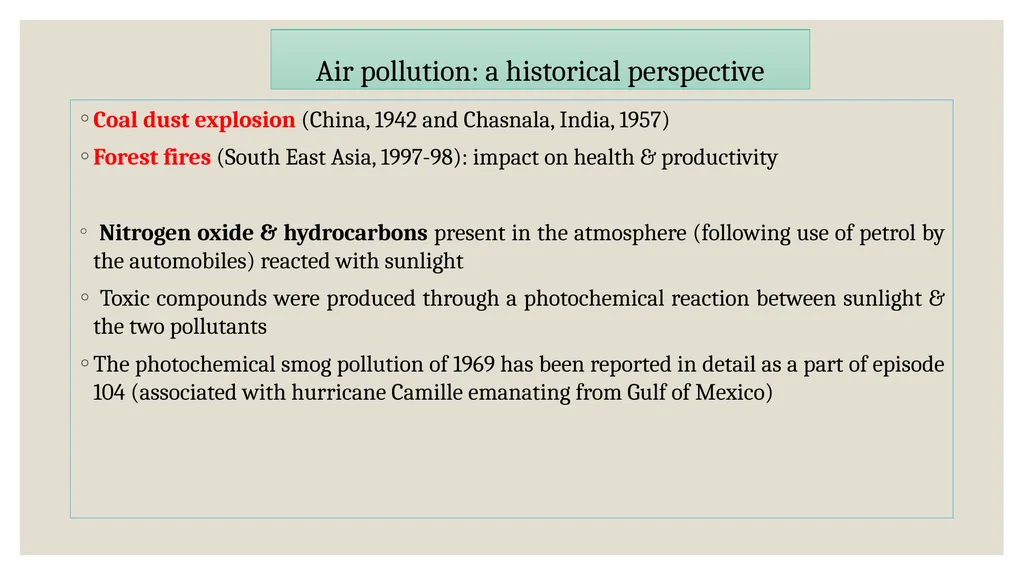 Air pollution: a historical perspective

◦ Coal dust explosion (China, 1942 and Chasnala, India, 1957)

◦ Forest fires (South East Asia, 1997-98): impact on health & productivity

◦ Nitrogen oxide & hydrocarbons present in the atmosphere (following use of petrol by the automobiles) reacted with sunlight

◦ Toxic compounds were produced through a photochemical reaction between sunlight & the two pollutants

◦ The photochemical smog pollution of 1969 has been reported in detail as a part of episode 104 (associated with hurricane Camille emanating from Gulf of Mexico)